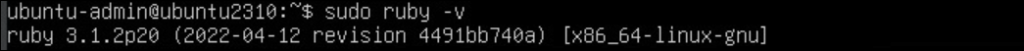 ubuntu-admin@ubuntu2310:~$ sudo ruby -v
ruby 3.1.2p20 (2022-04-12 revision 4491bb740a) [x86_64-linux-gnu]